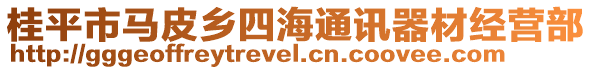 桂平市马皮乡四海通讯器材经营部
http://gggeoffreytrevel.cn.coovee.com